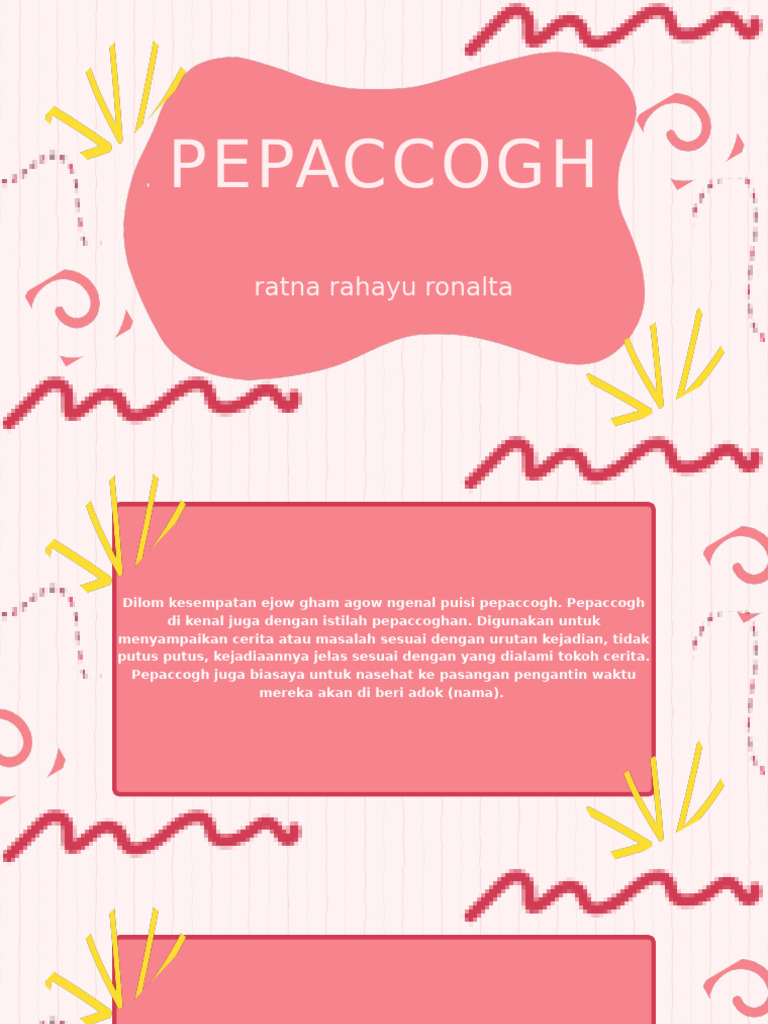 PEPACCOGH

ratna rahayu ronalta

Dilom kesempatan ejow gham agow ngenal puisi pepaccogh. Pepaccogh di kenal juga dengan istilah pepaccoghan. Digunakan untuk menyampaikan cerita atau masalah sesuai dengan urutan kejadian, tidak putus putus, kejadiaannya jelas sesuai dengan yang dialami tokoh cerita. Pepaccogh juga biasaya untuk nasehat ke pasangan pengantin waktu mereka akan di beri adok (nama).